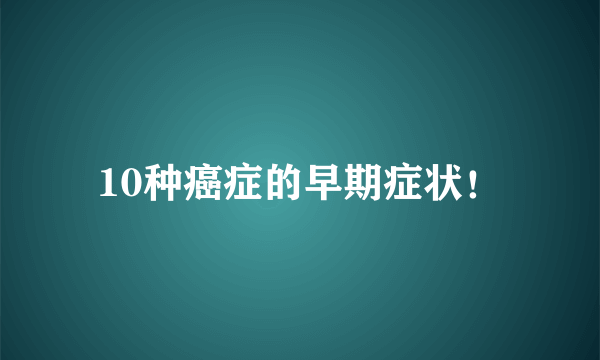 10种癌症的早期症状！